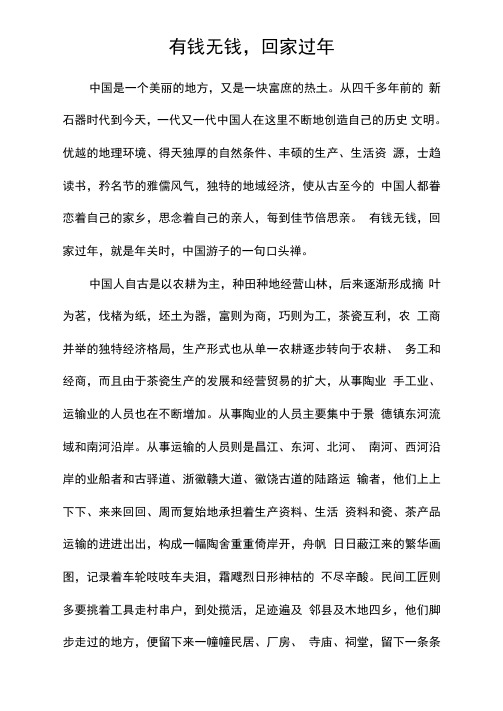 有钱无钱，回家过年

中国是一个美丽的地方，又是一块富庶的热土。从四千多年前的 新石器时代到今天，一代又一代中国人在这里不断地创造自己的历史 文明。优越的地理环境、得天独厚的自然条件、丰硕的生产、生活资 源，士趋读书，矜名节的雅儒风气，独特的地域经济，使从古至今的 中国人都眷恋着自己的家乡，思念着自己的亲人，每到佳节倍思亲。 有钱无钱，回家过年，就是年关时，中国游子的一句口头禅。

中国人自古是以农耕为主，种田种地经营山林，后来逐渐形成摘 叶为茗，伐楮为纸，坯土为器，富则为商，巧则为工，茶瓷互利，农 工商并举的独特经济格局，生产形式也从单一农耕逐步转向于农耕、 务工和经商，而且由于茶瓷生产的发展和经营贸易的扩大，从事陶业 手工业、运输业的人员也在不断增加。从事陶业的人员主要集中于景 德镇东河流域和南河沿岸。从事运输的人员则是昌江、东河、北河、 南河、西河沿岸的业船者和古驿道、浙徽赣大道、徽饶古道的陆路运 输者，他们上上下下、来来回回、周而复始地承担着生产资料、生活 资料和瓷、茶产品运输的进进出出，构成一幅陶舍重重倚岸开，舟帆 日日蔽江来的繁华画图，记录着车轮吱吱车夫泪，霜飕烈日形神枯的 不尽辛酸。民间工匠则多要挑着工具走村串户，到处揽活，足迹遍及 邻县及木地四乡，他们脚步走过的地方，便留下来一幢幢民居、厂房、 寺庙、祠堂，留下一条条